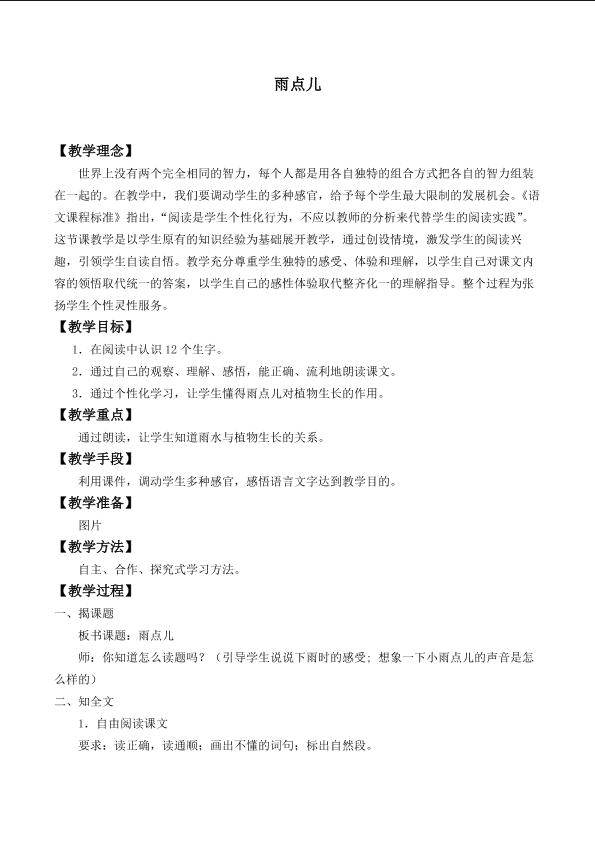 雨点儿

【教学理念】

世界上没有两个完全相同的智力，每个人都是用各自独特的组合方式把各自的智力组装在一起的。在教学中，我们要调动学生的多种感官，给予每个学生最大限制的发展机会。《语文课程标准》指出，“阅读是学生个性化行为，不应以教师的分析来代替学生的阅读实践”。这节课教学是以学生原有的知识经验为基础展开教学，通过创设情境，激发学生的阅读兴趣，引领学生自读自悟。教学充分尊重学生独特的感受、体验和理解，以学生自己对课文内容的领悟取代统一的答案，以学生自己的感性体验取代整齐化一的理解指导。整个过程为张扬学生个性灵性服务。

【教学目标】

1．在阅读中认识12个生字。

2．通过自己的观察、理解、感悟，能正确、流利地朗读课文。

3．通过个性化学习，让学生懂得雨点儿对植物生长的作用。

【教学重点】

通过朗读，让学生知道雨水与植物生长的关系。

【教学手段】

利用课件，调动学生多种感官，感悟语言文字达到教学目的。

【教学准备】

图片

【教学方法】

自主、合作、探究式学习方法。

【教学过程】

一、揭课题

板书课题：雨点儿

师：你知道怎么读题吗？（引导学生说说下雨时的感受；想象一下小雨点儿的声音是怎么样的）

二、知全文

1．自由阅读课文

要求：读正确，读通顺；画出不懂的词句；标出自然段。